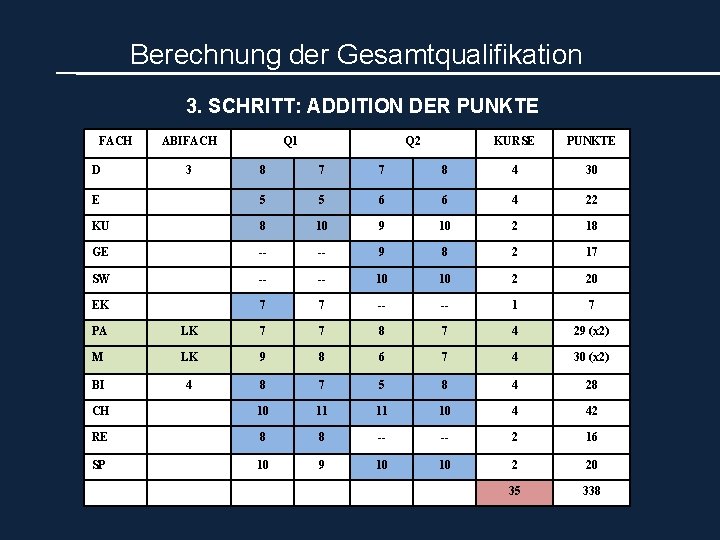 Berechnung der Gesamtqualifikation

3. SCHRITT: ADDITION DER PUNKTE

| FACH | ABIFACH | Q1 | | Q2 | | KURSE | PUNKTE |
|---|---|---|---|---|---|---|---|
| D | 3 | 8 | 7 | 7 | 8 | 4 | 30 |
| E | | 5 | 5 | 6 | 6 | 4 | 22 |
| KU | | 8 | 10 | 9 | 10 | 2 | 18 |
| GE | | -- | -- | 9 | 8 | 2 | 17 |
| SW | | -- | -- | 10 | 10 | 2 | 20 |
| EK | | 7 | 7 | -- | -- | 1 | 7 |
| PA | LK | 7 | 7 | 8 | 7 | 4 | 29 (x2) |
| M | LK | 9 | 8 | 6 | 7 | 4 | 30 (x2) |
| BI | 4 | 8 | 7 | 5 | 8 | 4 | 28 |
| CH | | 10 | 11 | 11 | 10 | 4 | 42 |
| RE | | 8 | 8 | -- | -- | 2 | 16 |
| SP | | 10 | 9 | 10 | 10 | 2 | 20 |
| | | | | | | 35 | 338 |